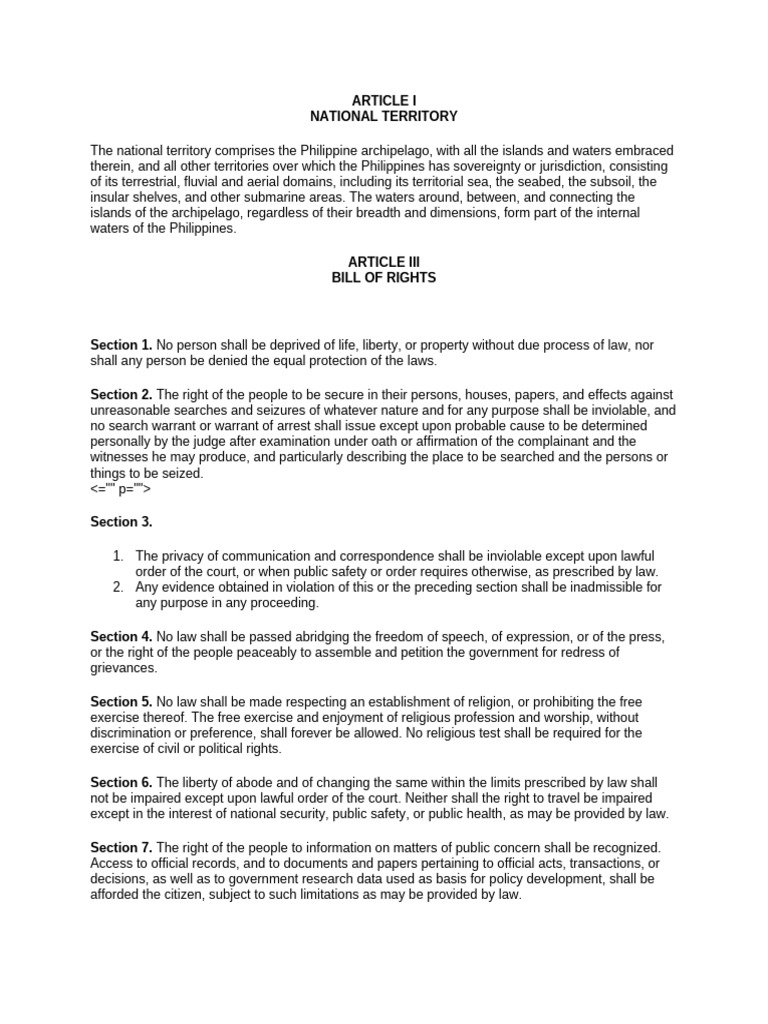 ARTICLE I
NATIONAL TERRITORY

The national territory comprises the Philippine archipelago, with all the islands and waters embraced therein, and all other territories over which the Philippines has sovereignty or jurisdiction, consisting of its terrestrial, fluvial and aerial domains, including its territorial sea, the seabed, the subsoil, the insular shelves, and other submarine areas. The waters around, between, and connecting the islands of the archipelago, regardless of their breadth and dimensions, form part of the internal waters of the Philippines.

ARTICLE III
BILL OF RIGHTS

Section 1. No person shall be deprived of life, liberty, or property without due process of law, nor shall any person be denied the equal protection of the laws.

Section 2. The right of the people to be secure in their persons, houses, papers, and effects against unreasonable searches and seizures of whatever nature and for any purpose shall be inviolable, and no search warrant or warrant of arrest shall issue except upon probable cause to be determined personally by the judge after examination under oath or affirmation of the complainant and the witnesses he may produce, and particularly describing the place to be searched and the persons or things to be seized.
<="" p="">

Section 3.

1. The privacy of communication and correspondence shall be inviolable except upon lawful order of the court, or when public safety or order requires otherwise, as prescribed by law.
2. Any evidence obtained in violation of this or the preceding section shall be inadmissible for any purpose in any proceeding.

Section 4. No law shall be passed abridging the freedom of speech, of expression, or of the press, or the right of the people peaceably to assemble and petition the government for redress of grievances.

Section 5. No law shall be made respecting an establishment of religion, or prohibiting the free exercise thereof. The free exercise and enjoyment of religious profession and worship, without discrimination or preference, shall forever be allowed. No religious test shall be required for the exercise of civil or political rights.

Section 6. The liberty of abode and of changing the same within the limits prescribed by law shall not be impaired except upon lawful order of the court. Neither shall the right to travel be impaired except in the interest of national security, public safety, or public health, as may be provided by law.

Section 7. The right of the people to information on matters of public concern shall be recognized. Access to official records, and to documents and papers pertaining to official acts, transactions, or decisions, as well as to government research data used as basis for policy development, shall be afforded the citizen, subject to such limitations as may be provided by law.